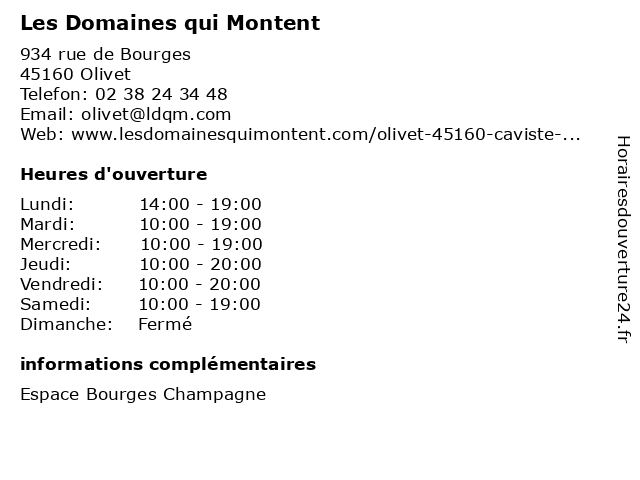 Les Domaines qui Montent

934 rue de Bourges
45160 Olivet
Telefon: 02 38 24 34 48
Email: olivet@ldqm.com
Web: www.lesdomainesquimontent.com/olivet-45160-caviste-...

Heures d'ouverture

Lundi: 14:00 - 19:00
Mardi: 10:00 - 19:00
Mercredi: 10:00 - 19:00
Jeudi: 10:00 - 20:00
Vendredi: 10:00 - 20:00
Samedi: 10:00 - 19:00
Dimanche: Fermé

informations complémentaires

Espace Bourges Champagne

Horairesdouverture24.fr